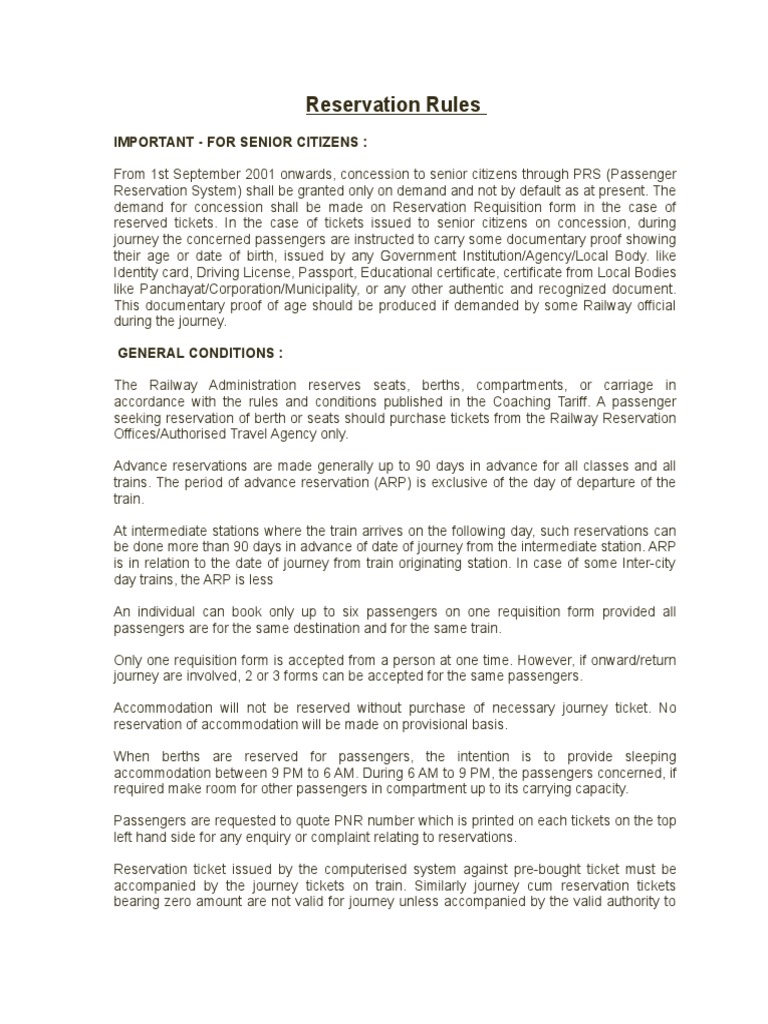 Reservation Rules

IMPORTANT - FOR SENIOR CITIZENS :

From 1st September 2001 onwards, concession to senior citizens through PRS (Passenger Reservation System) shall be granted only on demand and not by default as at present. The demand for concession shall be made on Reservation Requisition form in the case of reserved tickets. In the case of tickets issued to senior citizens on concession, during journey the concerned passengers are instructed to carry some documentary proof showing their age or date of birth, issued by any Government Institution/Agency/Local Body. like Identity card, Driving License, Passport, Educational certificate, certificate from Local Bodies like Panchayat/Corporation/Municipality, or any other authentic and recognized document. This documentary proof of age should be produced if demanded by some Railway official during the journey.

GENERAL CONDITIONS :

The Railway Administration reserves seats, berths, compartments, or carriage in accordance with the rules and conditions published in the Coaching Tariff. A passenger seeking reservation of berth or seats should purchase tickets from the Railway Reservation Offices/Authorised Travel Agency only.

Advance reservations are made generally up to 90 days in advance for all classes and all trains. The period of advance reservation (ARP) is exclusive of the day of departure of the train.

At intermediate stations where the train arrives on the following day, such reservations can be done more than 90 days in advance of date of journey from the intermediate station. ARP is in relation to the date of journey from train originating station. In case of some Inter-city day trains, the ARP is less

An individual can book only up to six passengers on one requisition form provided all passengers are for the same destination and for the same train.

Only one requisition form is accepted from a person at one time. However, if onward/return journey are involved, 2 or 3 forms can be accepted for the same passengers.

Accommodation will not be reserved without purchase of necessary journey ticket. No reservation of accommodation will be made on provisional basis.

When berths are reserved for passengers, the intention is to provide sleeping accommodation between 9 PM to 6 AM. During 6 AM to 9 PM, the passengers concerned, if required make room for other passengers in compartment up to its carrying capacity.

Passengers are requested to quote PNR number which is printed on each tickets on the top left hand side for any enquiry or complaint relating to reservations.

Reservation ticket issued by the computerised system against pre-bought ticket must be accompanied by the journey tickets on train. Similarly journey cum reservation tickets bearing zero amount are not valid for journey unless accompanied by the valid authority to